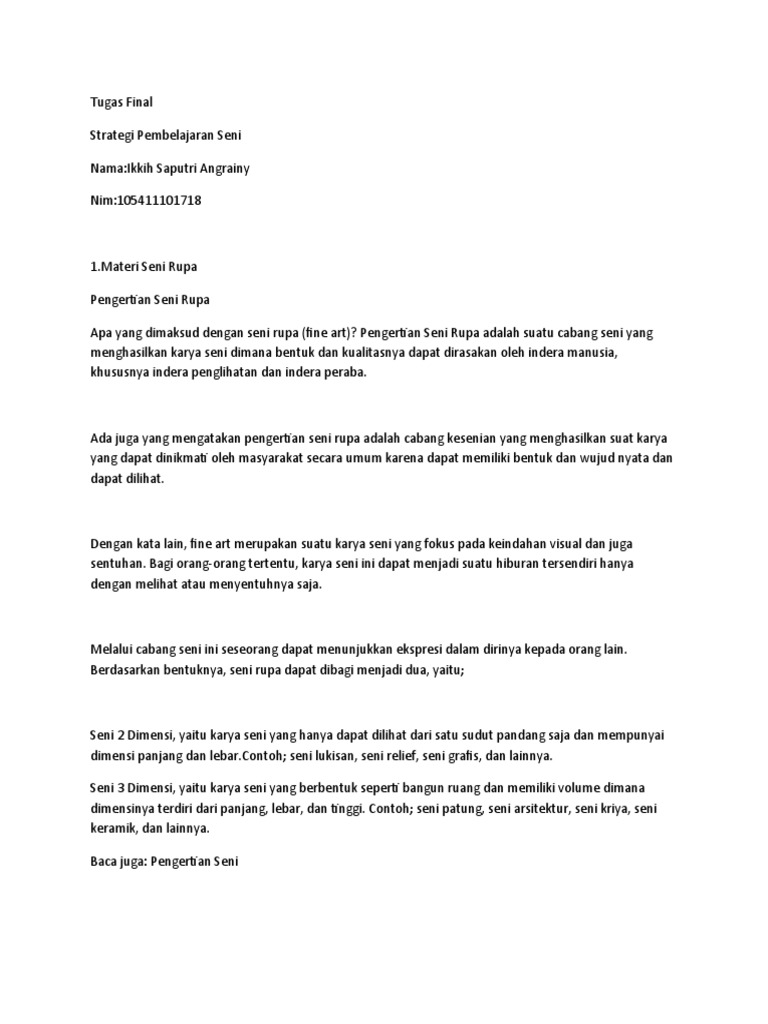 Tugas Final

Strategi Pembelajaran Seni

Nama:Ikkih Saputri Angrainy

Nim:105411101718

1.Materi Seni Rupa

Pengertian Seni Rupa

Apa yang dimaksud dengan seni rupa (fine art)? Pengertian Seni Rupa adalah suatu cabang seni yang menghasilkan karya seni dimana bentuk dan kualitasnya dapat dirasakan oleh indera manusia, khususnya indera penglihatan dan indera peraba.

Ada juga yang mengatakan pengertian seni rupa adalah cabang kesenian yang menghasilkan suat karya yang dapat dinikmati oleh masyarakat secara umum karena dapat memiliki bentuk dan wujud nyata dan dapat dilihat.

Dengan kata lain, fine art merupakan suatu karya seni yang fokus pada keindahan visual dan juga sentuhan. Bagi orang-orang tertentu, karya seni ini dapat menjadi suatu hiburan tersendiri hanya dengan melihat atau menyentuhnya saja.

Melalui cabang seni ini seseorang dapat menunjukkan ekspresi dalam dirinya kepada orang lain. Berdasarkan bentuknya, seni rupa dapat dibagi menjadi dua, yaitu;

Seni 2 Dimensi, yaitu karya seni yang hanya dapat dilihat dari satu sudut pandang saja dan mempunyai dimensi panjang dan lebar.Contoh; seni lukisan, seni relief, seni grafis, dan lainnya.

Seni 3 Dimensi, yaitu karya seni yang berbentuk seperti bangun ruang dan memiliki volume dimana dimensinya terdiri dari panjang, lebar, dan tinggi. Contoh; seni patung, seni arsitektur, seni kriya, seni keramik, dan lainnya.

Baca juga: Pengertian Seni